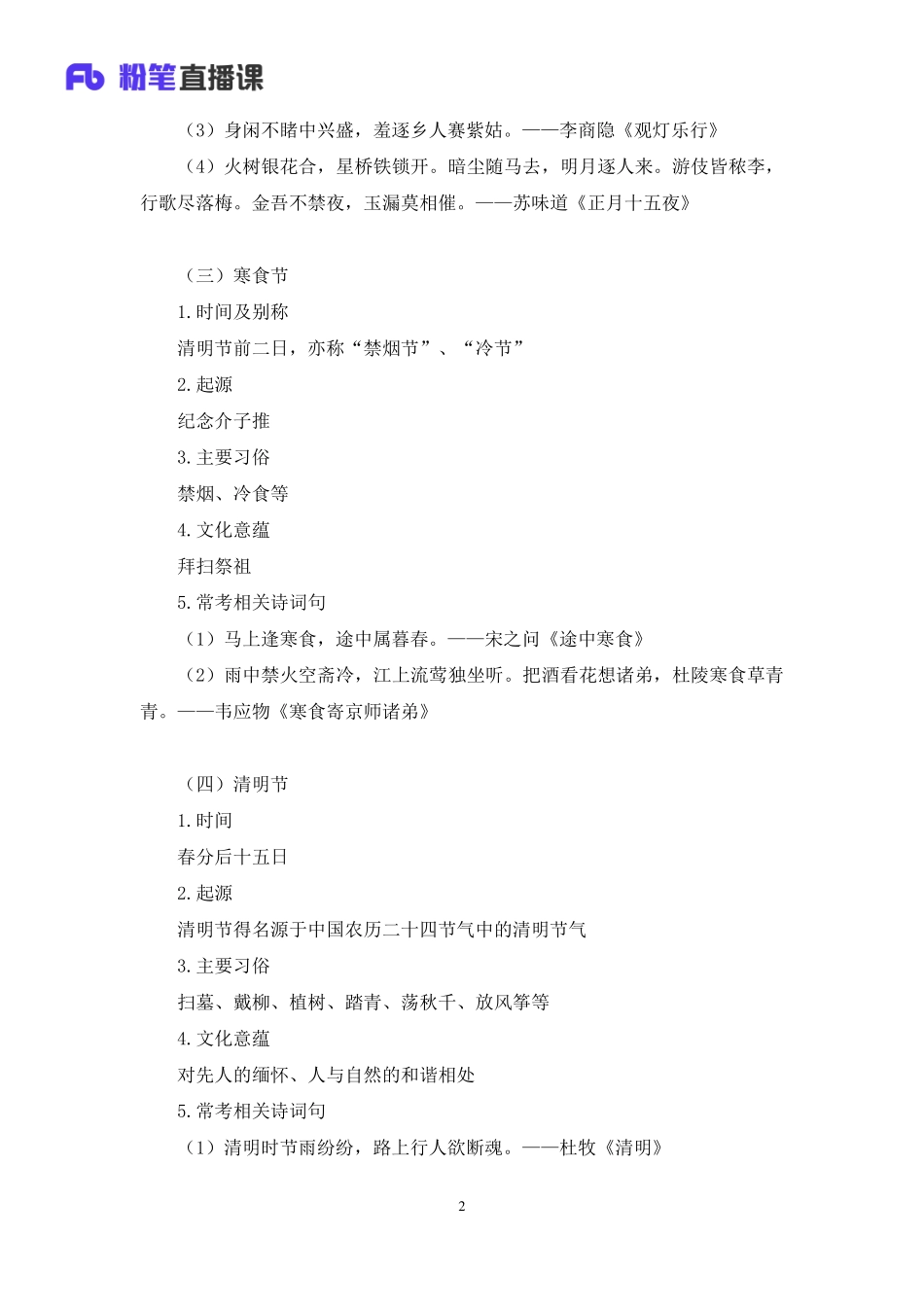 Fb 粉笔直播课

（3）身闲不睹中兴盛，羞逐乡人赛紫姑。——李商隐《观灯乐行》

（4）火树银花合，星桥铁锁开。暗尘随马去，明月逐人来。游伎皆秾李，行歌尽落梅。金吾不禁夜，玉漏莫相催。——苏味道《正月十五夜》

（三）寒食节

1.时间及别称

清明节前二日，亦称“禁烟节”、“冷节”

2.起源

纪念介子推

3.主要习俗

禁烟、冷食等

4.文化意蕴

拜扫祭祖

5.常考相关诗词句

（1）马上逢寒食，途中属暮春。——宋之问《途中寒食》

（2）雨中禁火空斋冷，江上流莺独坐听。把酒看花想诸弟，杜陵寒食草青青。——韦应物《寒食寄京师诸弟》

（四）清明节

1.时间

春分后十五日

2.起源

清明节得名源于中国农历二十四节气中的清明节气

3.主要习俗

扫墓、戴柳、植树、踏青、荡秋千、放风筝等

4.文化意蕴

对先人的缅怀、人与自然的和谐相处

5.常考相关诗词句

（1）清明时节雨纷纷，路上行人欲断魂。——杜牧《清明》

2